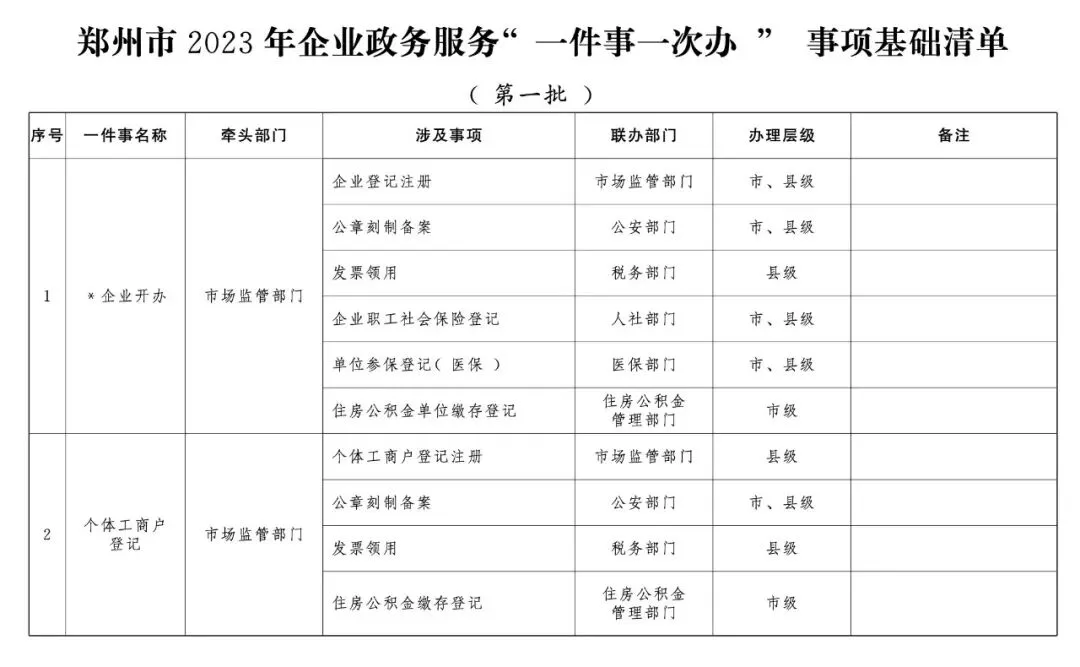 郑州市 2023 年企业政务服务“ 一件事一次办 ” 事项基础清单

（ 第一批 ）

| 序号 | 一件事名称 | 牵头部门 | 涉及事项 | 联办部门 | 办理层级 | 备注 |
|---|---|---|---|---|---|---|
| 1 | ＊企业开办 | 市场监管部门 | 企业登记注册 | 市场监管部门 | 市、县级 | |
| | | | 公章刻制备案 | 公安部门 | 市、县级 | |
| | | | 发票领用 | 税务部门 | 县级 | |
| | | | 企业职工社会保险登记 | 人社部门 | 市、县级 | |
| | | | 单位参保登记（ 医保 ） | 医保部门 | 市、县级 | |
| | | | 住房公积金单位缴存登记 | 住房公积金管理部门 | 市级 | |
| 2 | 个体工商户登记 | 市场监管部门 | 个体工商户登记注册 | 市场监管部门 | 县级 | |
| | | | 公章刻制备案 | 公安部门 | 市、县级 | |
| | | | 发票领用 | 税务部门 | 县级 | |
| | | | 住房公积金缴存登记 | 住房公积金管理部门 | 市级 | |